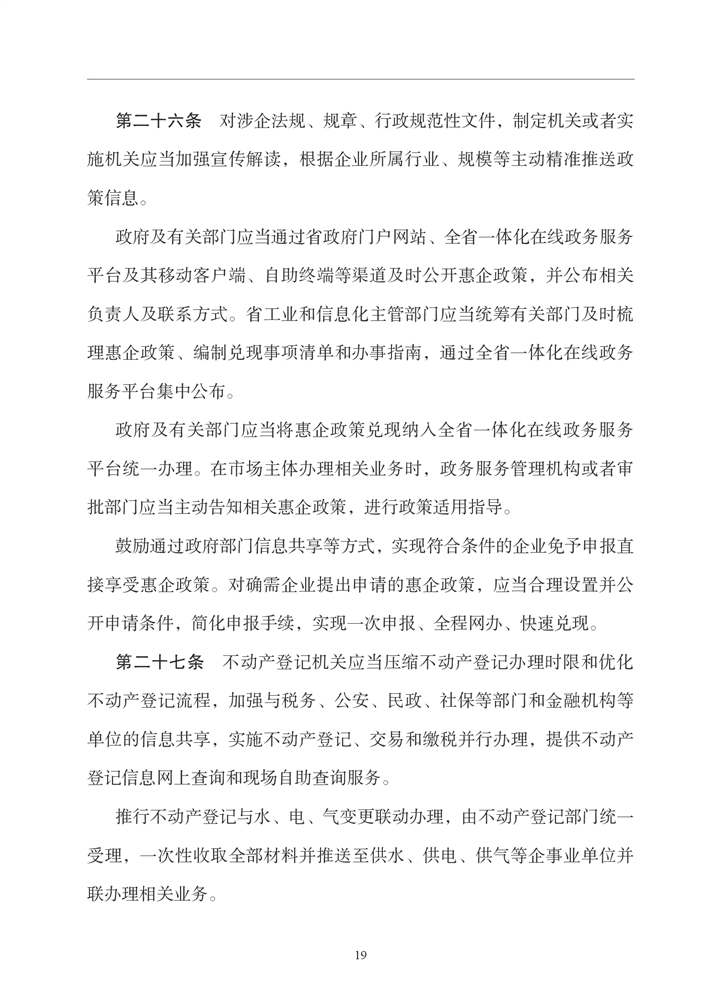 第二十六条　对涉企法规、规章、行政规范性文件，制定机关或者实施机关应当加强宣传解读，根据企业所属行业、规模等主动精准推送政策信息。

政府及有关部门应当通过省政府门户网站、全省一体化在线政务服务平台及其移动客户端、自助终端等渠道及时公开惠企政策，并公布相关负责人及联系方式。省工业和信息化主管部门应当统筹有关部门及时梳理惠企政策、编制兑现事项清单和办事指南，通过全省一体化在线政务服务平台集中公布。

政府及有关部门应当将惠企政策兑现纳入全省一体化在线政务服务平台统一办理。在市场主体办理相关业务时，政务服务管理机构或者审批部门应当主动告知相关惠企政策，进行政策适用指导。

鼓励通过政府部门信息共享等方式，实现符合条件的企业免予申报直接享受惠企政策。对确需企业提出申请的惠企政策，应当合理设置并公开申请条件，简化申报手续，实现一次申报、全程网办、快速兑现。

第二十七条　不动产登记机关应当压缩不动产登记办理时限和优化不动产登记流程，加强与税务、公安、民政、社保等部门和金融机构等单位的信息共享，实施不动产登记、交易和缴税并行办理，提供不动产登记信息网上查询和现场自助查询服务。

推行不动产登记与水、电、气变更联动办理，由不动产登记部门统一受理，一次性收取全部材料并推送至供水、供电、供气等企事业单位并联办理相关业务。

19